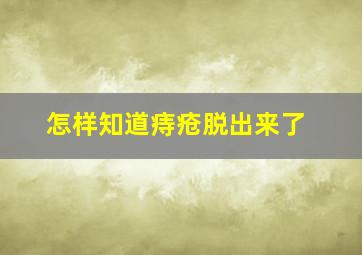 怎样知道痔疮脱出来了